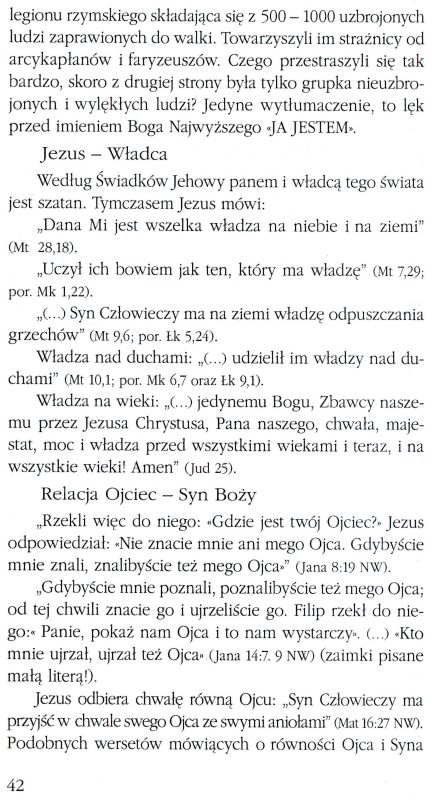 legionu rzymskiego składająca się z 500 – 1000 uzbrojonych ludzi zaprawionych do walki. Towarzyszyli im strażnicy od arcykapłanów i faryzeuszów. Czego przestraszyli się tak bardzo, skoro z drugiej strony była tylko grupka nieuzbrojonych i wylękłych ludzi? Jedyne wytłumaczenie, to lęk przed imieniem Boga Najwyższego «JA JESTEM».

Jezus – Władca

Według Świadków Jehowy panem i władcą tego świata jest szatan. Tymczasem Jezus mówi:

„Dana Mi jest wszelka władza na niebie i na ziemi" (Mt 28,18).

„Uczył ich bowiem jak ten, który ma władzę" (Mt 7,29; por. Mk 1,22).

„(...) Syn Człowieczy ma na ziemi władzę odpuszczania grzechów" (Mt 9,6; por. Łk 5,24).

Władza nad duchami: „(...) udzielił im władzy nad duchami" (Mt 10,1; por. Mk 6,7 oraz Łk 9,1).

Władza na wieki: „(...) jedynemu Bogu, Zbawcy naszemu przez Jezusa Chrystusa, Pana naszego, chwała, majestat, moc i władza przed wszystkimi wiekami i teraz, i na wszystkie wieki! Amen" (Jud 25).

Relacja Ojciec – Syn Boży

„Rzekli więc do niego: «Gdzie jest twój Ojciec?» Jezus odpowiedział: «Nie znacie mnie ani mego Ojca. Gdybyście mnie znali, znalibyście też mego Ojca»" (Jana 8:19 NW).

„Gdybyście mnie poznali, poznalibyście też mego Ojca; od tej chwili znacie go i ujrzeliście go. Filip rzekł do niego:« Panie, pokaż nam Ojca i to nam wystarczy». (...) «Kto mnie ujrzał, ujrzał też Ojca» (Jana 14:7. 9 NW) (zaimki pisane małą literą!).

Jezus odbiera chwałę równą Ojcu: „Syn Człowieczy ma przyjść w chwale swego Ojca ze swymi aniołami" (Mat 16:27 NW). Podobnych wersetów mówiących o równości Ojca i Syna

42